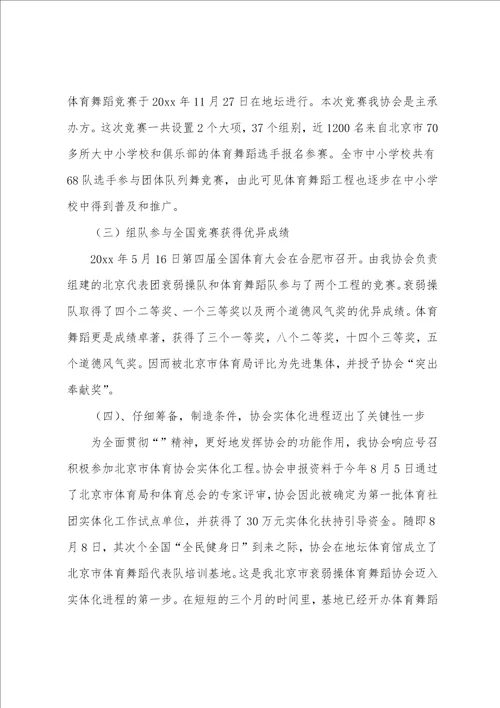 体育舞蹈竞赛于20xx年11月27日在地坛进行。本次竞赛我协会是主承办方。这次竞赛一共设置2个大项，37个组别，近1200名来自北京市70多所大中小学校和俱乐部的体育舞蹈选手报名参赛。全市中小学校共有68队选手参与团体队列舞竞赛，由此可见体育舞蹈工程也逐步在中小学校中得到普及和推广。

（三）组队参与全国竞赛获得优异成绩

20xx年5月16日第四届全国体育大会在合肥市召开。由我协会负责组建的北京代表团衰弱操队和体育舞蹈队参与了两个工程的竞赛。衰弱操队取得了四个二等奖、一个三等奖以及两个道德风气奖的优异成绩。体育舞蹈更是成绩卓著，获得了三个一等奖，八个二等奖，十四个三等奖，五个道德风气奖。因而被北京市体育局评比为先进集体，并授予协会“突出奉献奖”。

（四）、仔细筹备，制造条件，协会实体化进程迈出了关键性一步

为全面贯彻“”精神，更好地发挥协会的功能作用，我协会响应号召积极参加北京市体育协会实体化工程。协会申报资料于今年8月5日通过了北京市体育局和体育总会的专家评审，协会因此被确定为第一批体育社团实体化工作试点单位，并获得了30万元实体化扶持引导资金。随即8月8日，其次个全国“全民健身日”到来之际，协会在地坛体育馆成立了北京市体育舞蹈代表队培训基地。这是我北京市衰弱操体育舞蹈协会迈入实体化进程的第一步。在短短的三个月的时间里，基地已经开办体育舞蹈